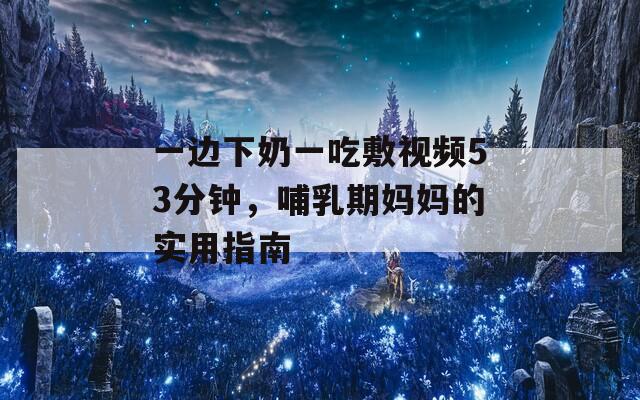 一边下奶一吃敷视频53分钟，哺乳期妈妈的实用指南